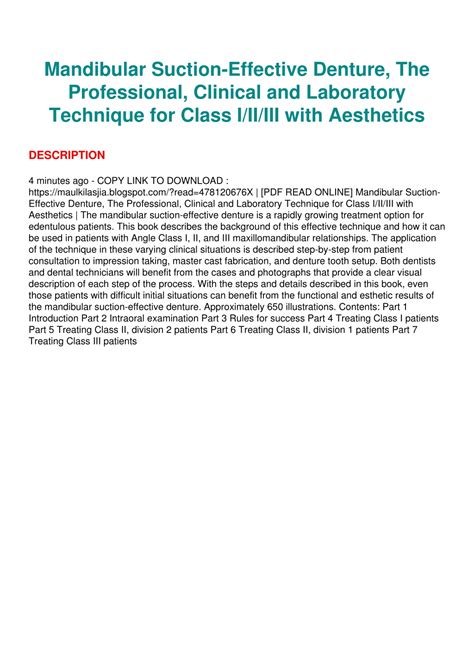 Mandibular Suction-Effective Denture, The Professional, Clinical and Laboratory Technique for Class I/II/III with Aesthetics

DESCRIPTION

4 minutes ago - COPY LINK TO DOWNLOAD : https://maulkilasjia.blogspot.com/?read=478120676X | [PDF READ ONLINE] Mandibular Suction-Effective Denture, The Professional, Clinical and Laboratory Technique for Class I/II/III with Aesthetics | The mandibular suction-effective denture is a rapidly growing treatment option for edentulous patients. This book describes the background of this effective technique and how it can be used in patients with Angle Class I, II, and III maxillomandibular relationships. The application of the technique in these varying clinical situations is described step-by-step from patient consultation to impression taking, master cast fabrication, and denture tooth setup. Both dentists and dental technicians will benefit from the cases and photographs that provide a clear visual description of each step of the process. With the steps and details described in this book, even those patients with difficult initial situations can benefit from the functional and esthetic results of the mandibular suction-effective denture. Approximately 650 illustrations. Contents: Part 1 Introduction Part 2 Intraoral examination Part 3 Rules for success Part 4 Treating Class I patients Part 5 Treating Class II, division 2 patients Part 6 Treating Class II, division 1 patients Part 7 Treating Class III patients